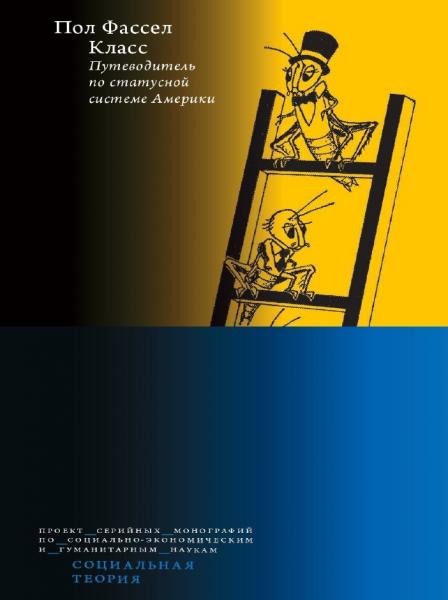 Пол Фассел
Класс
Путеводитель по статусной системе Америки

ПРОЕКТ__СЕРИЙНЫХ__МОНОГРАФИЙ ПО__СОЦИАЛЬНО-ЭКОНОМИЧЕСКИМ И__ГУМАНИТАРНЫМ__НАУКАМ

СОЦИАЛЬНАЯ ТЕОРИЯ